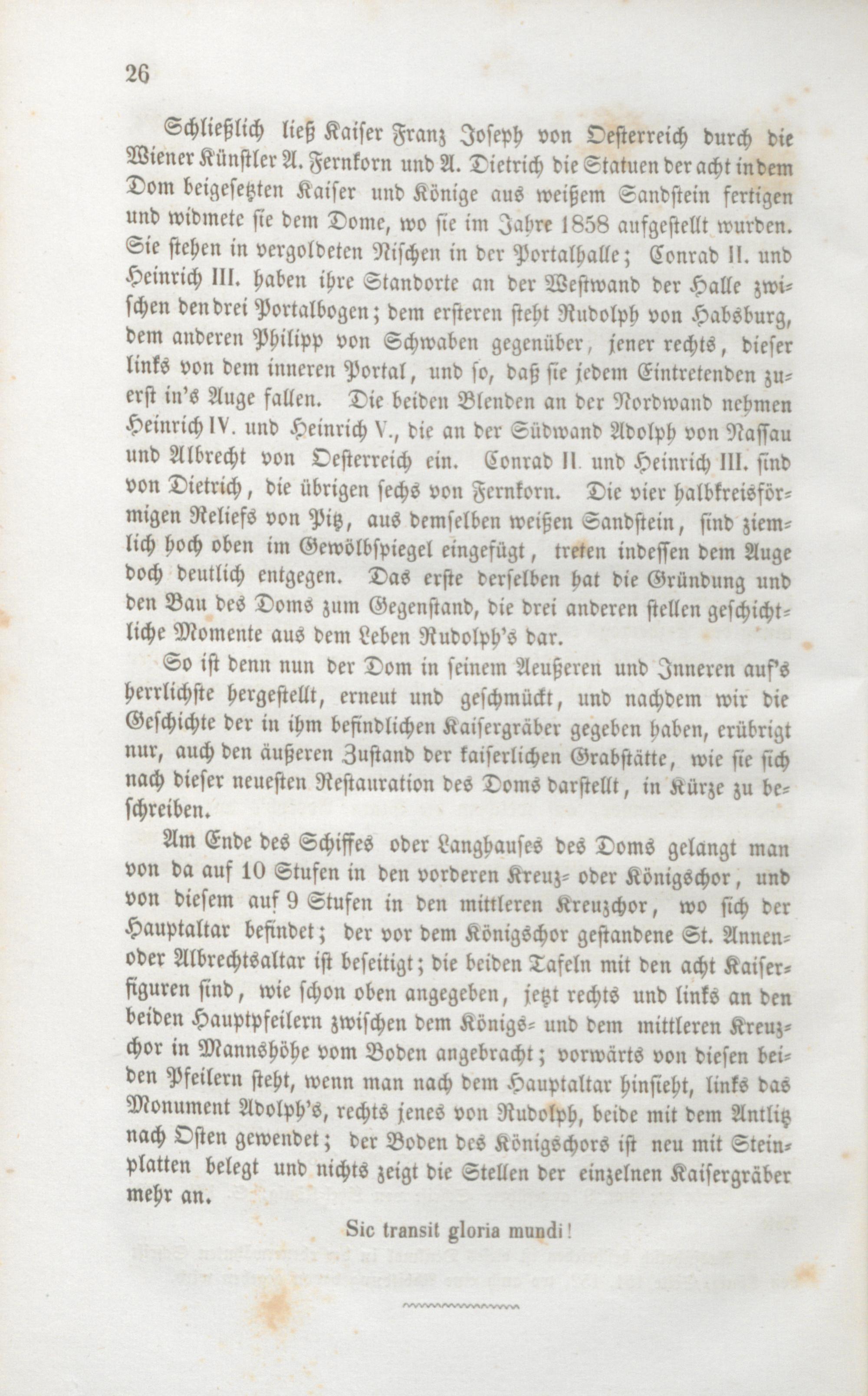 26

Schließlich ließ Kaiser Franz Joseph von Oesterreich durch die Wiener Künstler A. Fernkorn und A. Dietrich die Statuen der acht in dem Dom beigesetzten Kaiser und Könige aus weißem Sandstein fertigen und widmete sie dem Dome, wo sie im Jahre 1858 aufgestellt wurden. Sie stehen in vergoldeten Nischen in der Portalhalle; Conrad II. und Heinrich III. haben ihre Standorte an der Westwand der Halle zwischen den drei Portalbogen; dem ersteren steht Rudolph von Habsburg, dem anderen Philipp von Schwaben gegenüber, jener rechts, dieser links von dem inneren Portal, und so, daß sie jedem Eintretenden zuerst in's Auge fallen. Die beiden Blenden an der Nordwand nehmen Heinrich IV. und Heinrich V., die an der Südwand Adolph von Nassau und Albrecht von Oesterreich ein. Conrad II. und Heinrich III. sind von Dietrich, die übrigen sechs von Fernkorn. Die vier halbkreisförmigen Reliefs von Pitz, aus demselben weißen Sandstein, sind ziemlich hoch oben im Gewölbspiegel eingefügt, treten indessen dem Auge doch deutlich entgegen. Das erste derselben hat die Gründung und den Bau des Doms zum Gegenstand, die drei anderen stellen geschichtliche Momente aus dem Leben Rudolph's dar.

So ist denn nun der Dom in seinem Aeußeren und Inneren auf's herrlichste hergestellt, erneut und geschmückt, und nachdem wir die Geschichte der in ihm befindlichen Kaisergräber gegeben haben, erübrigt nur, auch den äußeren Zustand der kaiserlichen Grabstätte, wie sie sich nach dieser neuesten Restauration des Doms darstellt, in Kürze zu beschreiben.

Am Ende des Schiffes oder Langhauses des Doms gelangt man von da auf 10 Stufen in den vorderen Kreuz- oder Königschor, und von diesem auf 9 Stufen in den mittleren Kreuzchor, wo sich der Hauptaltar befindet; der vor dem Königschor gestandene St. Annen- oder Albrechtsaltar ist beseitigt; die beiden Tafeln mit den acht Kaiserfiguren sind, wie schon oben angegeben, jetzt rechts und links an den beiden Hauptpfeilern zwischen dem Königs- und dem mittleren Kreuzchor in Mannshöhe vom Boden angebracht; vorwärts von diesen beiden Pfeilern steht, wenn man nach dem Hauptaltar hinsieht, links das Monument Adolph's, rechts jenes von Rudolph, beide mit dem Antlitz nach Osten gewendet; der Boden des Königschors ist neu mit Steinplatten belegt und nichts zeigt die Stellen der einzelnen Kaisergräber mehr an.

Sic transit gloria mundi!